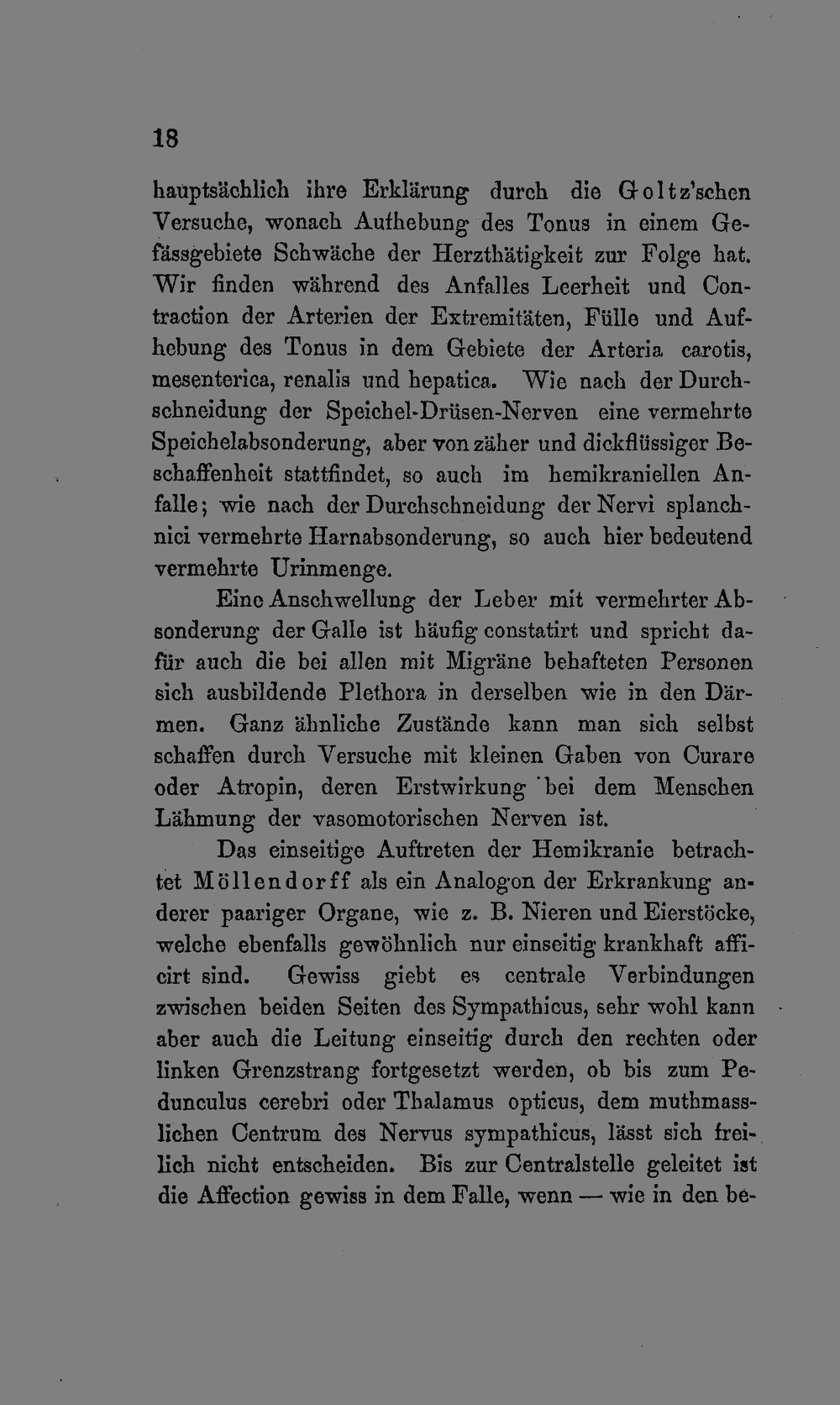 18

hauptsächlich ihre Erklärung durch die Goltz'schen Versuche, wonach Aufhebung des Tonus in einem Gefässgebiete Schwäche der Herzthätigkeit zur Folge hat. Wir finden während des Anfalles Leerheit und Contraction der Arterien der Extremitäten, Fülle und Aufhebung des Tonus in dem Gebiete der Arteria carotis, mesenterica, renalis und hepatica. Wie nach der Durchschneidung der Speichel-Drüsen-Nerven eine vermehrte Speichelabsonderung, aber von zäher und dickflüssiger Beschaffenheit stattfindet, so auch im hemikraniellen Anfalle; wie nach der Durchschneidung der Nervi splanchnici vermehrte Harnabsonderung, so auch hier bedeutend vermehrte Urinmenge.

Eine Anschwellung der Leber mit vermehrter Absonderung der Galle ist häufig constatirt und spricht dafür auch die bei allen mit Migräne behafteten Personen sich ausbildende Plethora in derselben wie in den Därmen. Ganz ähnliche Zustände kann man sich selbst schaffen durch Versuche mit kleinen Gaben von Curare oder Atropin, deren Erstwirkung bei dem Menschen Lähmung der vasomotorischen Nerven ist.

Das einseitige Auftreten der Hemikranie betrachtet Möllendorff als ein Analogon der Erkrankung anderer paariger Organe, wie z. B. Nieren und Eierstöcke, welche ebenfalls gewöhnlich nur einseitig krankhaft afficirt sind. Gewiss giebt es centrale Verbindungen zwischen beiden Seiten des Sympathicus, sehr wohl kann aber auch die Leitung einseitig durch den rechten oder linken Grenzstrang fortgesetzt werden, ob bis zum Pedunculus cerebri oder Thalamus opticus, dem muthmasslichen Centrum des Nervus sympathicus, lässt sich freilich nicht entscheiden. Bis zur Centralstelle geleitet ist die Affection gewiss in dem Falle, wenn — wie in den be-